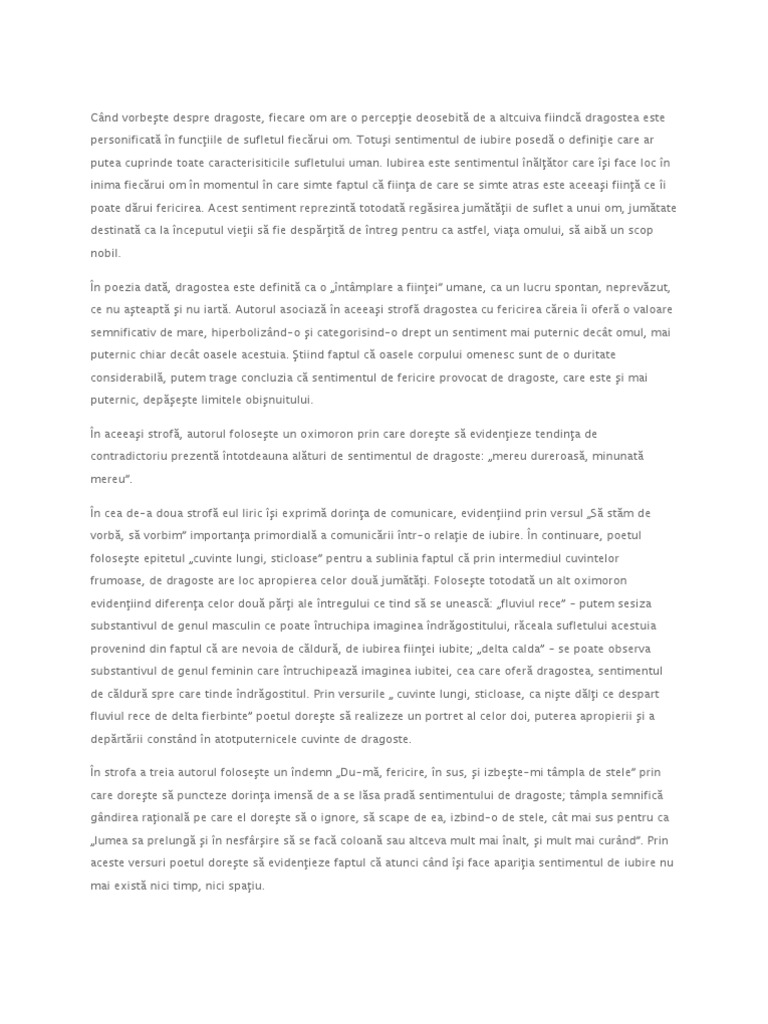 Când vorbeşte despre dragoste, fiecare om are o percepţie deosebită de a altcuiva fiindcă dragostea este personificată în funcţiile de sufletul fiecărui om. Totuşi sentimentul de iubire posedă o definiţie care ar putea cuprinde toate caracterisiticile sufletului uman. Iubirea este sentimentul înălţător care îşi face loc în inima fiecărui om în momentul în care simte faptul că fiinţa de care se simte atras este aceeaşi fiinţă ce îi poate dărui fericirea. Acest sentiment reprezintă totodată regăsirea jumătăţii de suflet a unui om, jumătate destinată ca la începutul vieţii să fie despărţită de întreg pentru ca astfel, viaţa omului, să aibă un scop nobil.

În poezia dată, dragostea este definită ca o „întâmplare a fiinţei" umane, ca un lucru spontan, neprevăzut, ce nu aşteaptă şi nu iartă. Autorul asociază în aceeaşi strofă dragostea cu fericirea căreia îi oferă o valoare semnificativ de mare, hiperbolizând-o şi categorisind-o drept un sentiment mai puternic decât omul, mai puternic chiar decât oasele acestuia. Ştiind faptul că oasele corpului omenesc sunt de o duritate considerabilă, putem trage concluzia că sentimentul de fericire provocat de dragoste, care este şi mai puternic, depăşeşte limitele obişnuitului.

În aceeaşi strofă, autorul foloseşte un oximoron prin care doreşte să evidenţieze tendinţa de contradictoriu prezentă întotdeauna alături de sentimentul de dragoste: „mereu dureroasă, minunată mereu".

În cea de-a doua strofă eul liric îşi exprimă dorinţa de comunicare, evidenţiind prin versul „Să stăm de vorbă, să vorbim" importanţa primordială a comunicării într-o relaţie de iubire. În continuare, poetul foloseşte epitetul „cuvinte lungi, sticloase" pentru a sublinia faptul că prin intermediul cuvintelor frumoase, de dragoste are loc apropierea celor două jumătăţi. Foloseşte totodată un alt oximoron evidenţiind diferenţa celor două părţi ale întregului ce tind să se unească: „fluviul rece" – putem sesiza substantivul de genul masculin ce poate întruchipa imaginea îndrăgostitului, răceala sufletului acestuia provenind din faptul că are nevoia de căldură, de iubirea fiinţei iubite; „delta calda" – se poate observa substantivul de genul feminin care întruchipează imaginea iubitei, cea care oferă dragostea, sentimentul de căldură spre care tinde îndrăgostitul. Prin versurile „ cuvinte lungi, sticloase, ca nişte dălţi ce despart fluviul rece de delta fierbinte" poetul doreşte să realizeze un portret al celor doi, puterea apropierii şi a depărtării constând în atotputernicele cuvinte de dragoste.

În strofa a treia autorul foloseşte un îndemn „Du-mă, fericire, în sus, şi izbeşte-mi tâmpla de stele" prin care doreşte să puncteze dorinţa imensă de a se lăsa pradă sentimentului de dragoste; tâmpla semnifică gândirea raţională pe care el doreşte să o ignore, să scape de ea, izbind-o de stele, cât mai sus pentru ca „lumea sa prelungă şi în nesfârşire să se facă coloană sau altceva mult mai înalt, şi mult mai curând". Prin aceste versuri poetul doreşte să evidenţieze faptul că atunci când îşi face apariţia sentimentul de iubire nu mai există nici timp, nici spaţiu.